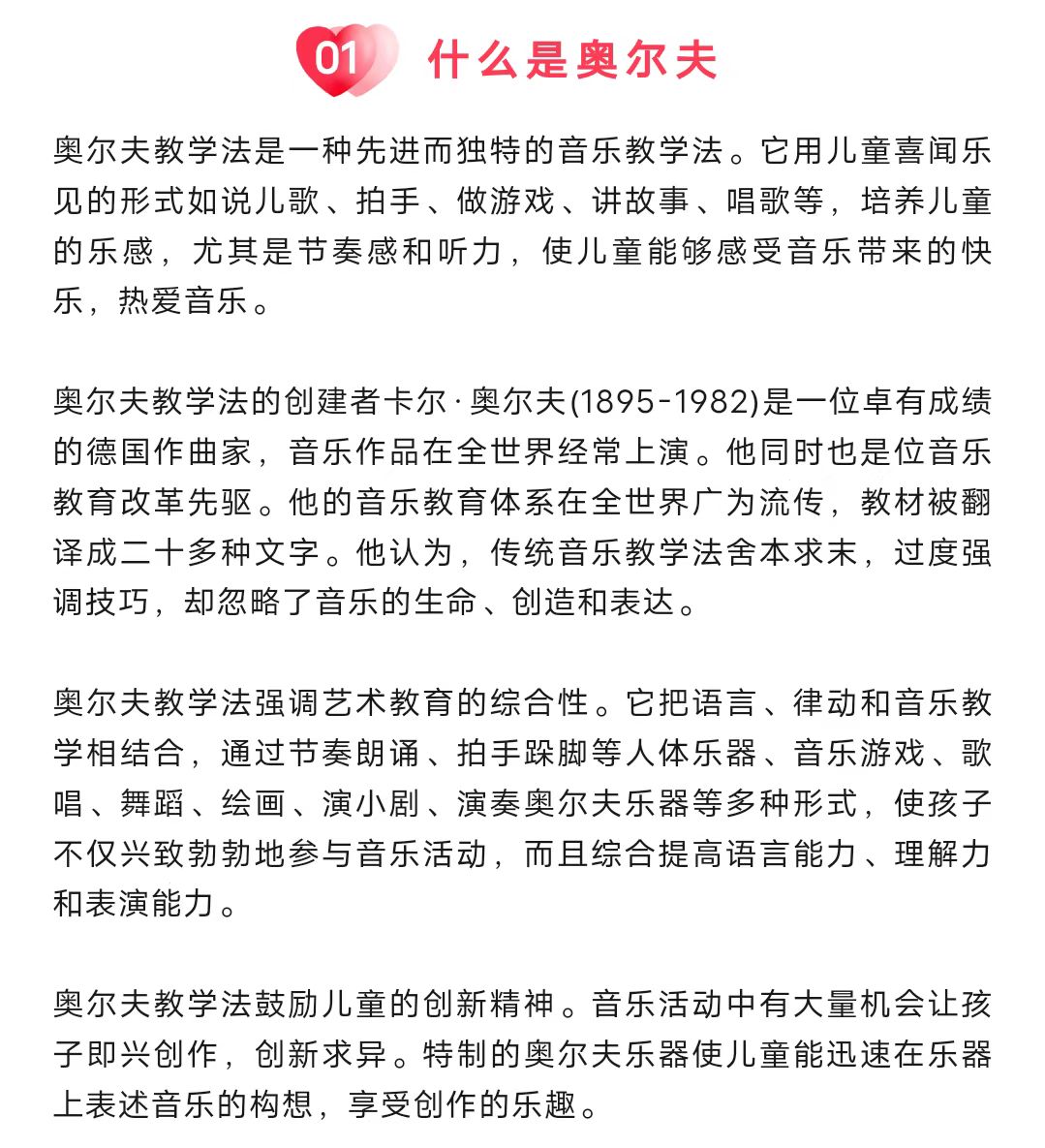 01 什么是奥尔夫

奥尔夫教学法是一种先进而独特的音乐教学法。它用儿童喜闻乐见的形式如说儿歌、拍手、做游戏、讲故事、唱歌等，培养儿童的乐感，尤其是节奏感和听力，使儿童能够感受音乐带来的快乐，热爱音乐。

奥尔夫教学法的创建者卡尔·奥尔夫(1895-1982)是一位卓有成绩的德国作曲家，音乐作品在全世界经常上演。他同时也是位音乐教育改革先驱。他的音乐教育体系在全世界广为流传，教材被翻译成二十多种文字。他认为，传统音乐教学法舍本求末，过度强调技巧，却忽略了音乐的生命、创造和表达。

奥尔夫教学法强调艺术教育的综合性。它把语言、律动和音乐教学相结合，通过节奏朗诵、拍手跺脚等人体乐器、音乐游戏、歌唱、舞蹈、绘画、演小剧、演奏奥尔夫乐器等多种形式，使孩子不仅兴致勃勃地参与音乐活动，而且综合提高语言能力、理解力和表演能力。

奥尔夫教学法鼓励儿童的创新精神。音乐活动中有大量机会让孩子即兴创作，创新求异。特制的奥尔夫乐器使儿童能迅速在乐器上表述音乐的构想，享受创作的乐趣。